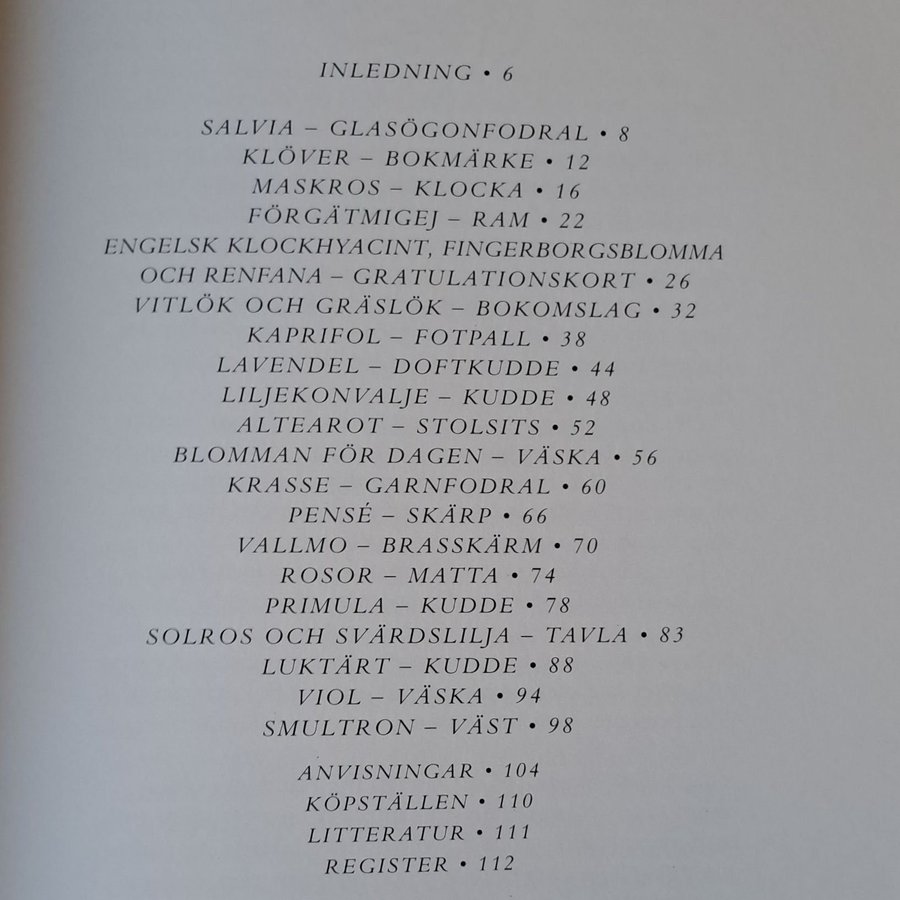 INLEDNING • 6

SALVIA – GLASÖGONFODRAL • 8
KLÖVER – BOKMÄRKE • 12
MASKROS – KLOCKA • 16
FÖRGÄTMIGEJ – RAM • 22
ENGELSK KLOCKHYACINT, FINGERBORGSBLOMMA OCH RENFANA – GRATULATIONSKORT • 26
VITLÖK OCH GRÄSLÖK – BOKOMSLAG • 32
KAPRIFOL – FOTPALL • 38
LAVENDEL – DOFTKUDDE • 44
LILJEKONVALJE – KUDDE • 48
ALTEAROT – STOLSITS • 52
BLOMMAN FÖR DAGEN – VÄSKA • 56
KRASSE – GARNFODRAL • 60
PENSÉ – SKÄRP • 66
VALLMO – BRASSKÄRM • 70
ROSOR – MATTA • 74
PRIMULA – KUDDE • 78
SOLROS OCH SVÄRDSLILJA – TAVLA • 83
LUKTÄRT – KUDDE • 88
VIOL – VÄSKA • 94
SMULTRON – VÄST • 98

ANVISNINGAR • 104
KÖPSTÄLLEN • 110
LITTERATUR • 111
REGISTER • 112